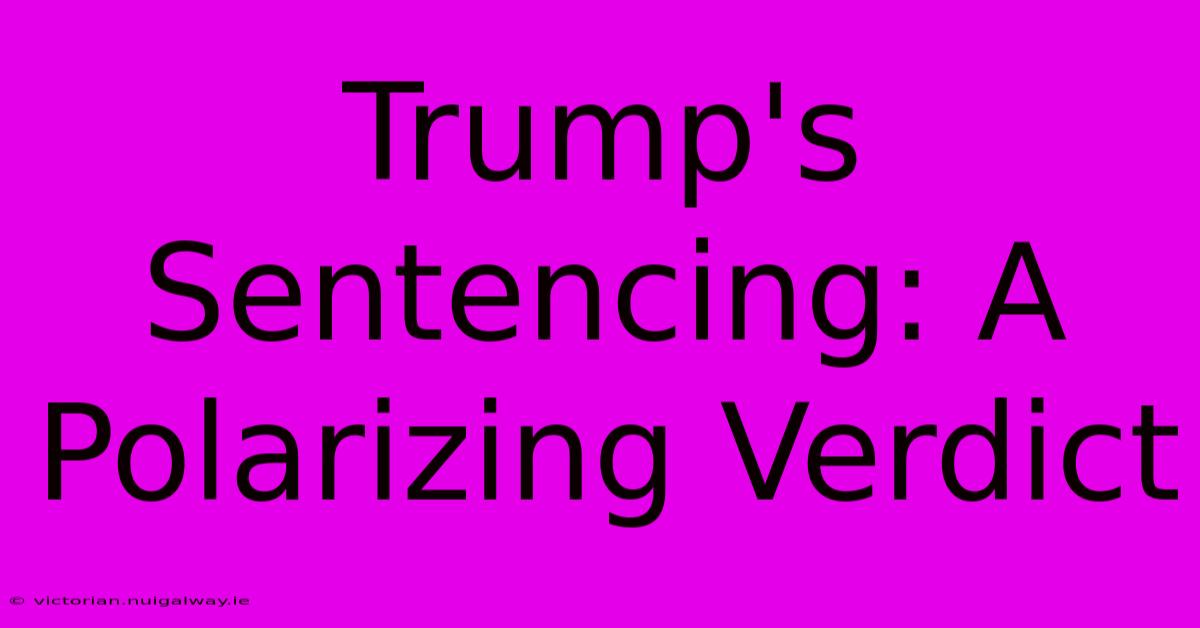 Trump's Sentencing: A Polarizing Verdict

© victorian.nuigalway.ie